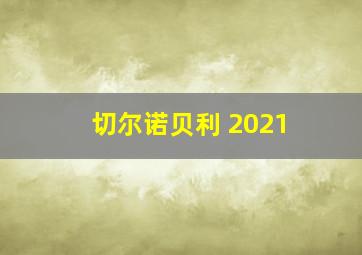 切尔诺贝利 2021